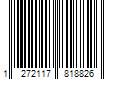 1 272117 818826